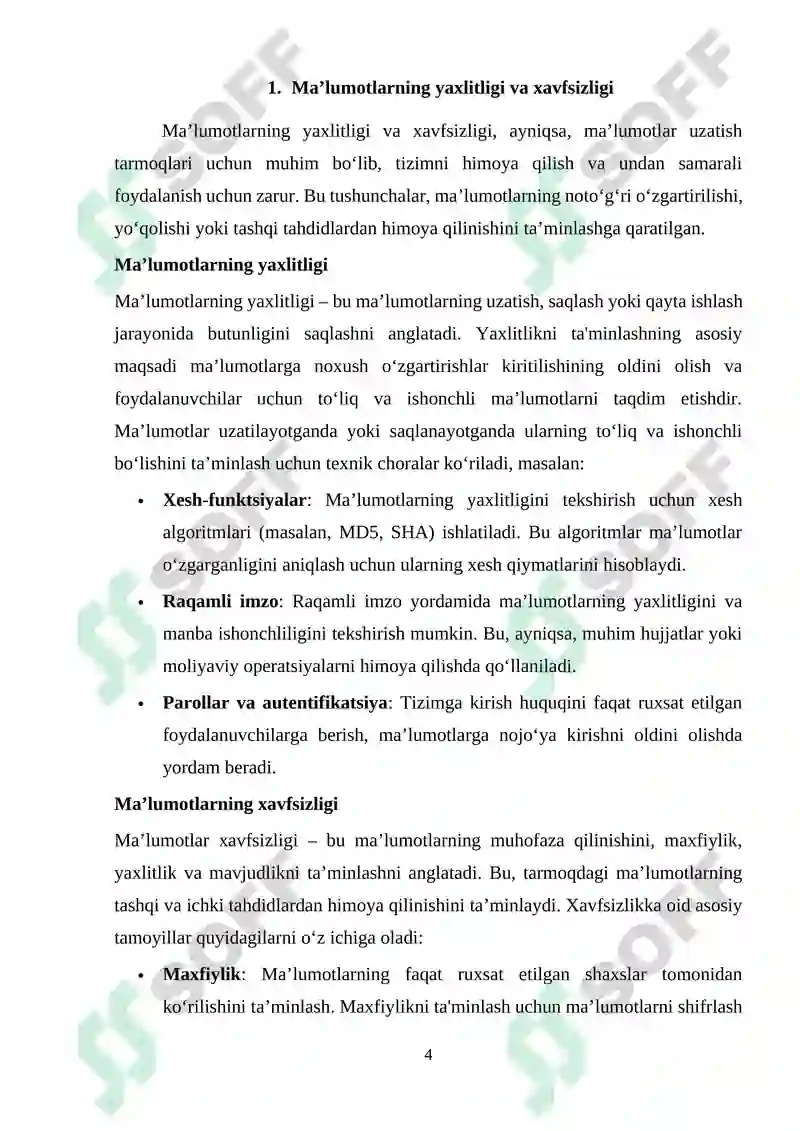 1. Ma'lumotlarning yaxlitligi va xavfsizligi

Ma'lumotlarning yaxlitligi va xavfsizligi, ayniqsa, ma'lumotlar uzatish tarmoqlari uchun muhim bo'lib, tizimni himoya qilish va undan samarali foydalanish uchun zarur. Bu tushunchalar, ma'lumotlarning noto'g'ri o'zgartirilishi, yo'qolishi yoki tashqi tahdidlardan himoya qilinishini ta'minlashga qaratilgan.

Ma'lumotlarning yaxlitligi

Ma'lumotlarning yaxlitligi – bu ma'lumotlarning uzatish, saqlash yoki qayta ishlash jarayonida butunligini saqlashni anglatadi. Yaxlitlikni ta'minlashning asosiy maqsadi ma'lumotlarga noxush o'zgartirishlar kiritilishining oldini olish va foydalanuvchilar uchun to'liq va ishonchli ma'lumotlarni taqdim etishdir. Ma'lumotlar uzatilayotganda yoki saqlanayotganda ularning to'liq va ishonchli bo'lishini ta'minlash uchun texnik choralar ko'riladi, masalan:

• Xesh-funktsiyalar: Ma'lumotlarning yaxlitligini tekshirish uchun xesh algoritmlari (masalan, MD5, SHA) ishlatiladi. Bu algoritmlar ma'lumotlar o'zgarganligini aniqlash uchun ularning xesh qiymatlarini hisoblaydi.

• Raqamli imzo: Raqamli imzo yordamida ma'lumotlarning yaxlitligini va manba ishonchliligini tekshirish mumkin. Bu, ayniqsa, muhim hujjatlar yoki moliyaviy operatsiyalarni himoya qilishda qo'llaniladi.

• Parollar va autentifikatsiya: Tizimga kirish huquqini faqat ruxsat etilgan foydalanuvchilarga berish, ma'lumotlarga nojo'ya kirishni oldini olishda yordam beradi.

Ma'lumotlarning xavfsizligi

Ma'lumotlar xavfsizligi – bu ma'lumotlarning muhofaza qilinishini, maxfiylik, yaxlitlik va mavjudlikni ta'minlashni anglatadi. Bu, tarmoqdagi ma'lumotlarning tashqi va ichki tahdidlardan himoya qilinishini ta'minlaydi. Xavfsizlikka oid asosiy tamoyillar quyidagilarni o'z ichiga oladi:

• Maxfiylik: Ma'lumotlarning faqat ruxsat etilgan shaxslar tomonidan ko'rilishini ta'minlash. Maxfiylikni ta'minlash uchun ma'lumotlarni shifrlash

4

SOFF